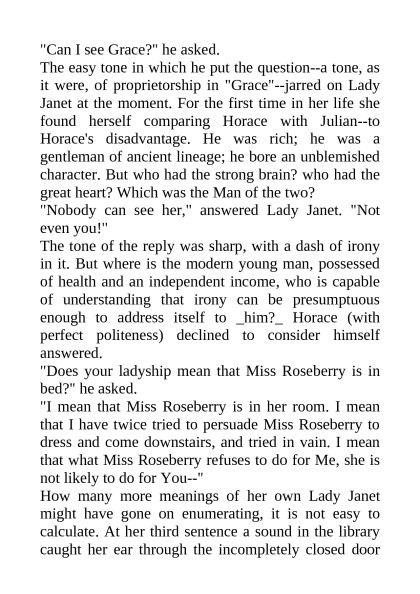 "Can I see Grace?" he asked.
The easy tone in which he put the question--a tone, as it were, of proprietorship in "Grace"--jarred on Lady Janet at the moment. For the first time in her life she found herself comparing Horace with Julian--to Horace's disadvantage. He was rich; he was a gentleman of ancient lineage; he bore an unblemished character. But who had the strong brain? who had the great heart? Which was the Man of the two?
"Nobody can see her," answered Lady Janet. "Not even you!"
The tone of the reply was sharp, with a dash of irony in it. But where is the modern young man, possessed of health and an independent income, who is capable of understanding that irony can be presumptuous enough to address itself to _him?_ Horace (with perfect politeness) declined to consider himself answered.
"Does your ladyship mean that Miss Roseberry is in bed?" he asked.
"I mean that Miss Roseberry is in her room. I mean that I have twice tried to persuade Miss Roseberry to dress and come downstairs, and tried in vain. I mean that what Miss Roseberry refuses to do for Me, she is not likely to do for You--"
How many more meanings of her own Lady Janet might have gone on enumerating, it is not easy to calculate. At her third sentence a sound in the library caught her ear through the incompletely closed door